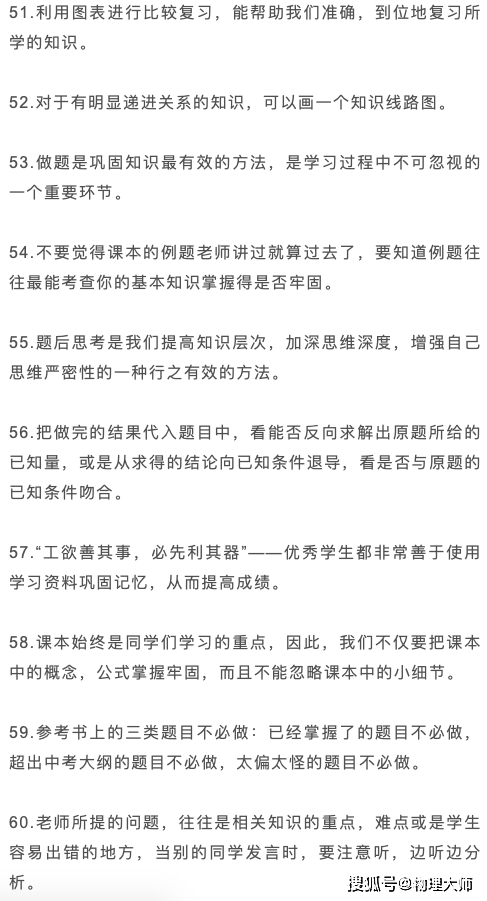 51.利用图表进行比较复习，能帮助我们准确，到位地复习所学的知识。

52.对于有明显递进关系的知识，可以画一个知识线路图。

53.做题是巩固知识最有效的方法，是学习过程中不可忽视的一个重要环节。

54.不要觉得课本的例题老师讲过就算过去了，要知道例题往往最能考查你的基本知识掌握得是否牢固。

55.题后思考是我们提高知识层次，加深思维深度，增强自己思维严密性的一种行之有效的方法。

56.把做完的结果代入题目中，看能否反向求解出原题所给的已知量，或是从求得的结论向已知条件退导，看是否与原题的已知条件吻合。

57.“工欲善其事，必先利其器”——优秀学生都非常善于使用学习资料巩固记忆，从而提高成绩。

58.课本始终是同学们学习的重点，因此，我们不仅要把课本中的概念，公式掌握牢固，而且不能忽略课本中的小细节。

59.参考书上的三类题目不必做：已经掌握了的题目不必做，超出中考大纲的题目不必做，太偏太怪的题目不必做。

60.老师所提的问题，往往是相关知识的重点，难点或是学生容易出错的地方，当别的同学发言时，要注意听，边听边分析。

搜狐号@物理大师